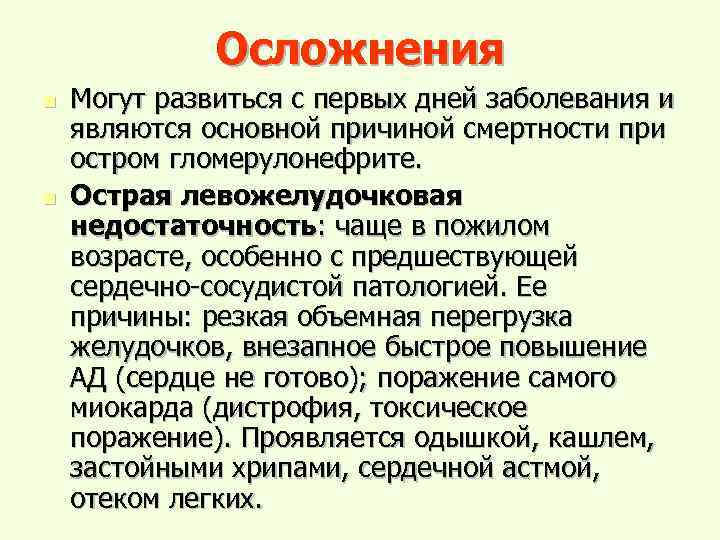 Осложнения

Могут развиться с первых дней заболевания и являются основной причиной смертности при остром гломерулонефрите.

Острая левожелудочковая недостаточность: чаще в пожилом возрасте, особенно с предшествующей сердечно-сосудистой патологией. Ее причины: резкая объемная перегрузка желудочков, внезапное быстрое повышение АД (сердце не готово); поражение самого миокарда (дистрофия, токсическое поражение). Проявляется одышкой, кашлем, застойными хрипами, сердечной астмой, отеком легких.